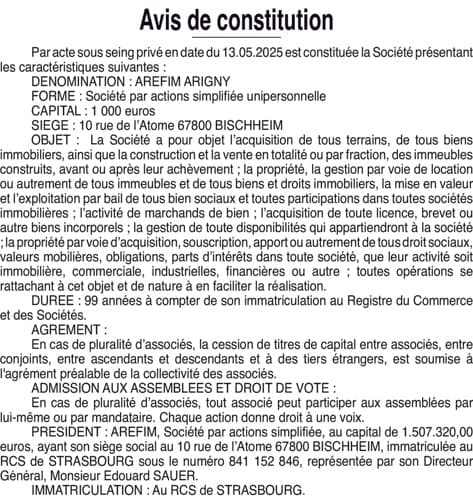 Avis de constitution

Par acte sous seing privé en date du 13.05.2025 est constituée la Société présentant les caractéristiques suivantes :

DENOMINATION : AREFIM ARIGNY

FORME : Société par actions simplifiée unipersonnelle

CAPITAL : 1 000 euros

SIEGE : 10 rue de l'Atome 67800 BISCHHEIM

OBJET : La Société a pour objet l'acquisition de tous terrains, de tous biens immobiliers, ainsi que la construction et la vente en totalité ou par fraction, des immeubles construits, avant ou après leur achèvement ; la propriété, la gestion par voie de location ou autrement de tous immeubles et de tous biens et droits immobiliers, la mise en valeur et l'exploitation par bail de tous bien sociaux et toutes participations dans toutes sociétés immobilières ; l'activité de marchands de bien ; l'acquisition de toute licence, brevet ou autre biens incorporels ; la gestion de toute disponibilités qui appartiendront à la société ; la propriété par voie d'acquisition, souscription, apport ou autrement de tous droit sociaux, valeurs mobilières, obligations, parts d'intérêts dans toute société, que leur activité soit immobilière, commerciale, industrielles, financières ou autre ; toutes opérations se rattachant à cet objet et de nature à en faciliter la réalisation.

DUREE : 99 années à compter de son immatriculation au Registre du Commerce et des Sociétés.

AGREMENT :

En cas de pluralité d'associés, la cession de titres de capital entre associés, entre conjoints, entre ascendants et descendants et à des tiers étrangers, est soumise à l'agrément préalable de la collectivité des associés.

ADMISSION AUX ASSEMBLEES ET DROIT DE VOTE :

En cas de pluralité d'associés, tout associé peut participer aux assemblées par lui-même ou par mandataire. Chaque action donne droit à une voix.

PRESIDENT : AREFIM, Société par actions simplifiée, au capital de 1.507.320,00 euros, ayant son siège social au 10 rue de l'Atome 67800 BISCHHEIM, immatriculée au RCS de STRASBOURG sous le numéro 841 152 846, représentée par son Directeur Général, Monsieur Edouard SAUER.

IMMATRICULATION : Au RCS de STRASBOURG.